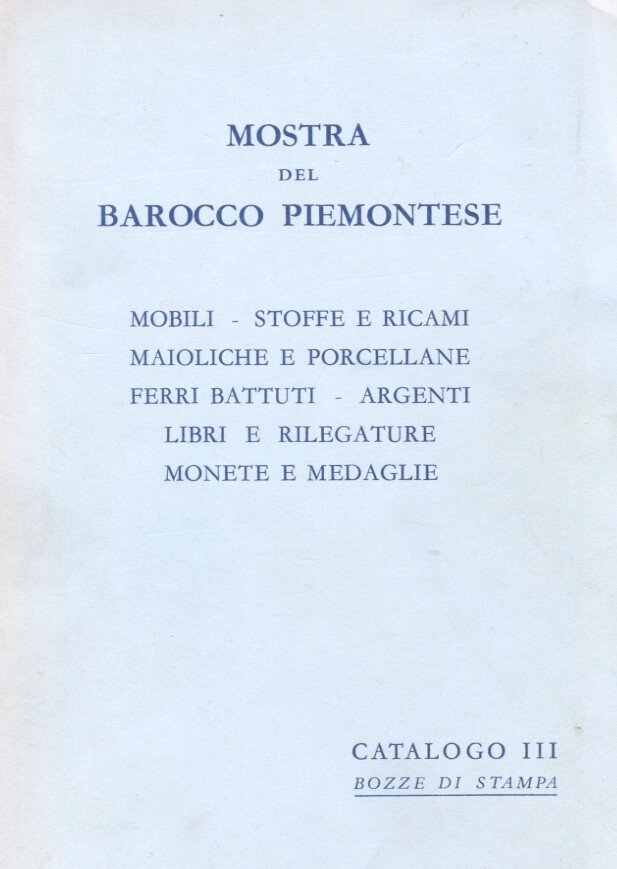 MOSTRA
DEL
BAROCCO PIEMONTESE

MOBILI - STOFFE E RICAMI
MAIOLICHE E PORCELLANE
FERRI BATTUTI - ARGENTI
LIBRI E RILEGATURE
MONETE E MEDAGLIE

CATALOGO III
BOZZE DI STAMPA